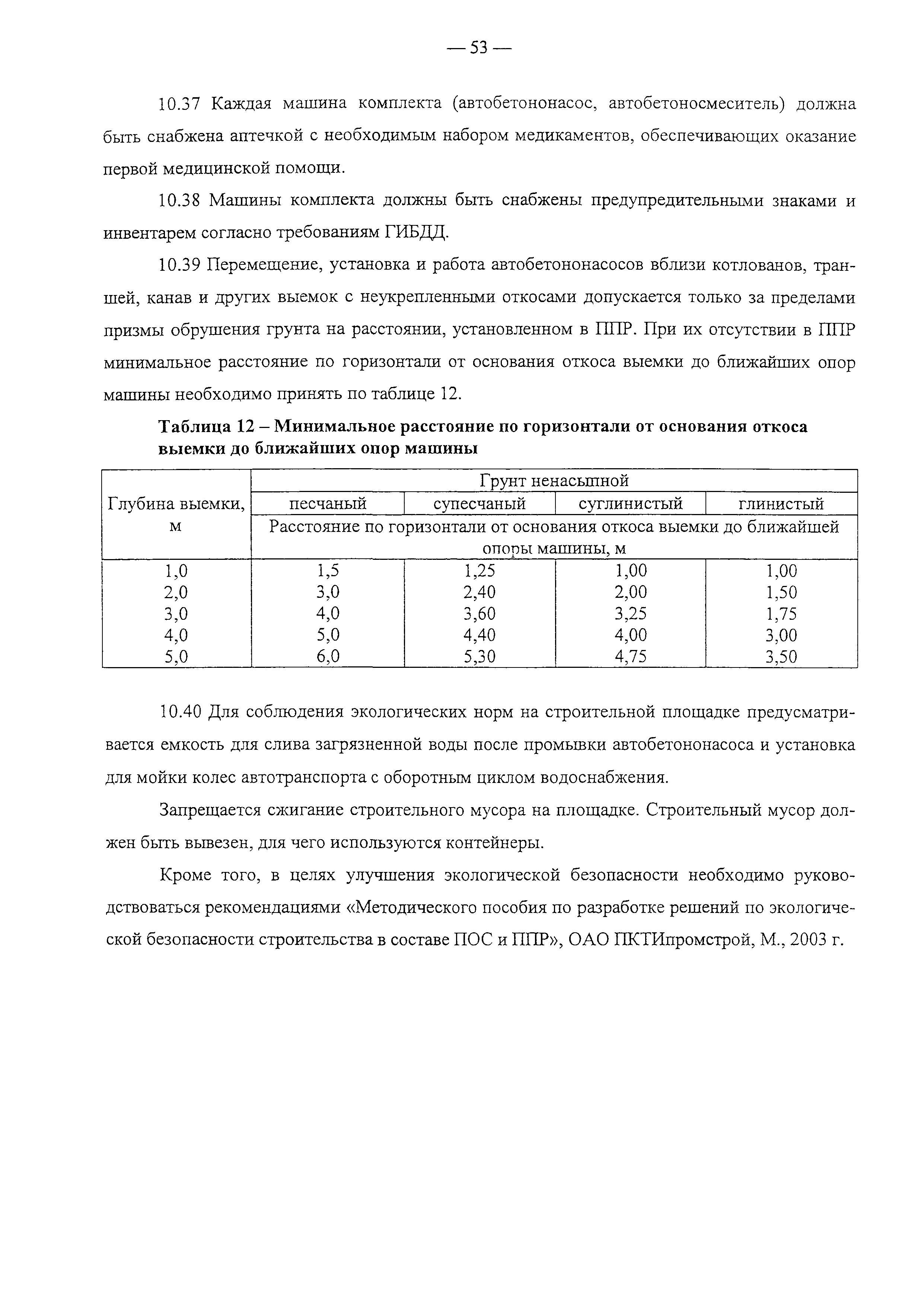 — 53 —

10.37 Каждая машина комплекта (автобетононасос, автобетоносмеситель) должна быть снабжена аптечкой с необходимым набором медикаментов, обеспечивающих оказание первой медицинской помощи.

10.38 Машины комплекта должны быть снабжены предупредительными знаками и инвентарем согласно требованиям ГИБДД.

10.39 Перемещение, установка и работа автобетононасосов вблизи котлованов, траншей, канав и других выемок с неукрепленными откосами допускается только за пределами призмы обрушения грунта на расстоянии, установленном в ППР. При их отсутствии в ППР минимальное расстояние по горизонтали от основания откоса выемки до ближайших опор машины необходимо принять по таблице 12.

Таблица 12 – Минимальное расстояние по горизонтали от основания откоса выемки до ближайших опор машины

| Глубина выемки, м | Грунт ненасыпной | | | |
|---|---|---|---|---|
| | песчаный | супесчаный | суглинистый | глинистый |
| | Расстояние по горизонтали от основания откоса выемки до ближайшей опоры машины, м | | | |
| 1,0 | 1,5 | 1,25 | 1,00 | 1,00 |
| 2,0 | 3,0 | 2,40 | 2,00 | 1,50 |
| 3,0 | 4,0 | 3,60 | 3,25 | 1,75 |
| 4,0 | 5,0 | 4,40 | 4,00 | 3,00 |
| 5,0 | 6,0 | 5,30 | 4,75 | 3,50 |

10.40 Для соблюдения экологических норм на строительной площадке предусматривается емкость для слива загрязненной воды после промывки автобетононасоса и установка для мойки колес автотранспорта с оборотным циклом водоснабжения.

Запрещается сжигание строительного мусора на площадке. Строительный мусор должен быть вывезен, для чего используются контейнеры.

Кроме того, в целях улучшения экологической безопасности необходимо руководствоваться рекомендациями «Методического пособия по разработке решений по экологической безопасности строительства в составе ПОС и ППР», ОАО ПКТИпромстрой, М., 2003 г.